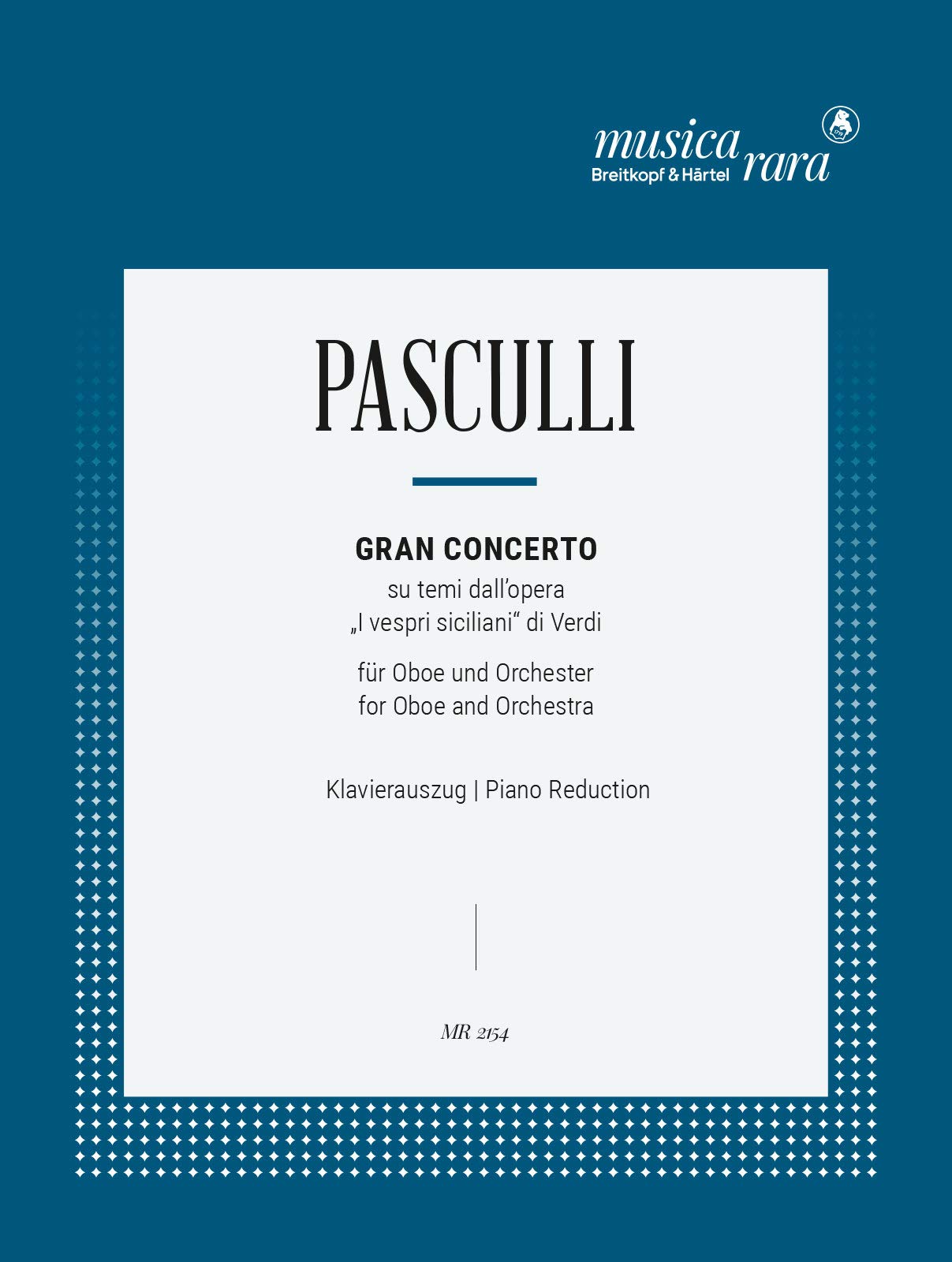 musica rara
Breitkopf & Härtel

PASCULLI

GRAN CONCERTO
su temi dall'opera
„I vespri siciliani“ di Verdi

für Oboe und Orchester
for Oboe and Orchestra

Klavierauszug | Piano Reduction

MR 2154